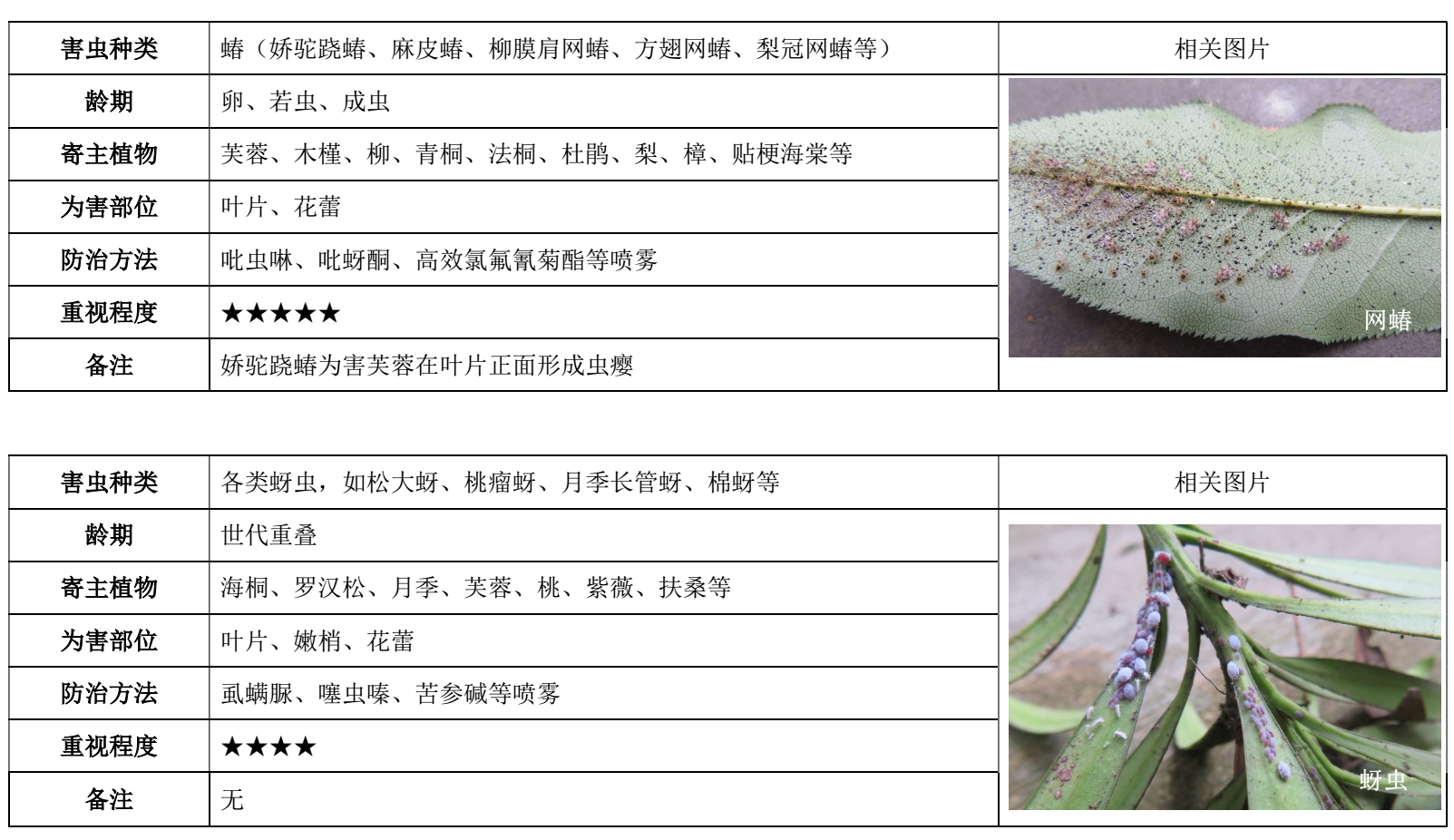 | 害虫种类 | 蝽（娇驼跷蝽、麻皮蝽、柳膜肩网蝽、方翅网蝽、梨冠网蝽等） | 相关图片 |
|---|---|---|
| 龄期 | 卵、若虫、成虫 | 网蝽 |
| 寄主植物 | 芙蓉、木槿、柳、青桐、法桐、杜鹃、梨、樟、贴梗海棠等 | |
| 为害部位 | 叶片、花蕾 | |
| 防治方法 | 吡虫啉、吡蚜酮、高效氯氟氰菊酯等喷雾 | |
| 重视程度 | ★★★★★ | |
| 备注 | 娇驼跷蝽为害芙蓉在叶片正面形成虫瘿 | |

| 害虫种类 | 各类蚜虫，如松大蚜、桃瘤蚜、月季长管蚜、棉蚜等 | 相关图片 |
|---|---|---|
| 龄期 | 世代重叠 | 蚜虫 |
| 寄主植物 | 海桐、罗汉松、月季、芙蓉、桃、紫薇、扶桑等 | |
| 为害部位 | 叶片、嫩梢、花蕾 | |
| 防治方法 | 虱螨脲、噻虫嗪、苦参碱等喷雾 | |
| 重视程度 | ★★★★ | |
| 备注 | 无 | |